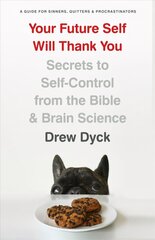 A GUIDE FOR SINNERS, QUITTERS & PROCRASTINATORS

Your Future Self Will Thank You

Secrets to Self-Control from the Bible & Brain Science

Drew Dyck